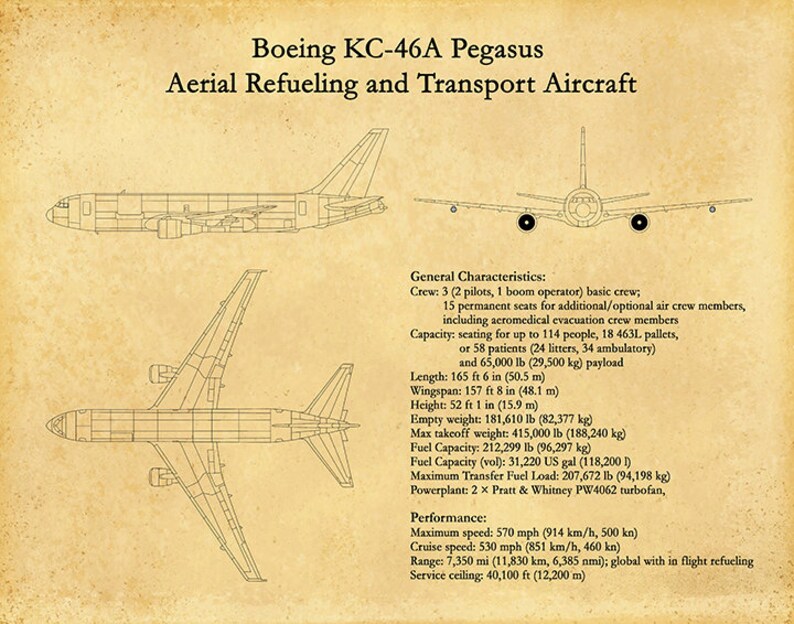 Boeing KC-46A Pegasus
Aerial Refueling and Transport Aircraft

General Characteristics:
Crew: 3 (2 pilots, 1 boom operator) basic crew; 15 permanent seats for additional/optional air crew members, including aeromedical evacuation crew members
Capacity: seating for up to 114 people, 18 463L pallets, or 58 patients (24 litters, 34 ambulatory) and 65,000 lb (29,500 kg) payload
Length: 165 ft 6 in (50.5 m)
Wingspan: 157 ft 8 in (48.1 m)
Height: 52 ft 1 in (15.9 m)
Empty weight: 181,610 lb (82,377 kg)
Max takeoff weight: 415,000 lb (188,240 kg)
Fuel Capacity: 212,299 lb (96,297 kg)
Fuel Capacity (vol): 31,220 US gal (118,200 l)
Maximum Transfer Fuel Load: 207,672 lb (94,198 kg)
Powerplant: 2 × Pratt & Whitney PW4062 turbofan,

Performance:
Maximum speed: 570 mph (914 km/h, 500 kn)
Cruise speed: 530 mph (851 km/h, 460 kn)
Range: 7,350 mi (11,830 km, 6,385 nmi); global with in flight refueling
Service ceiling: 40,100 ft (12,200 m)